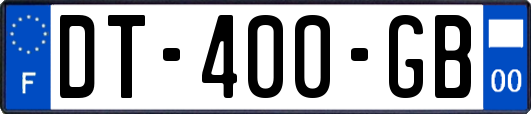 F
DT-400-GB
00